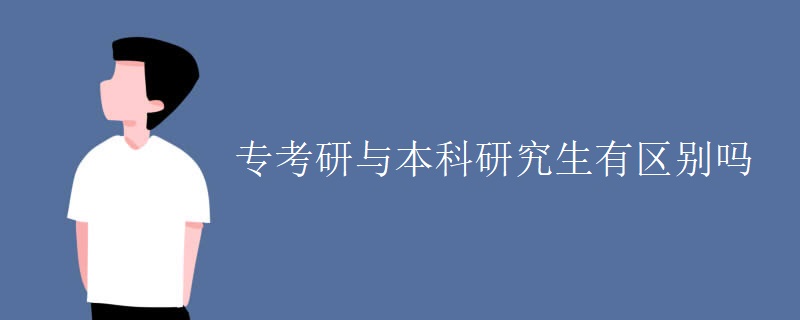 专考研与本科研究生有区别吗